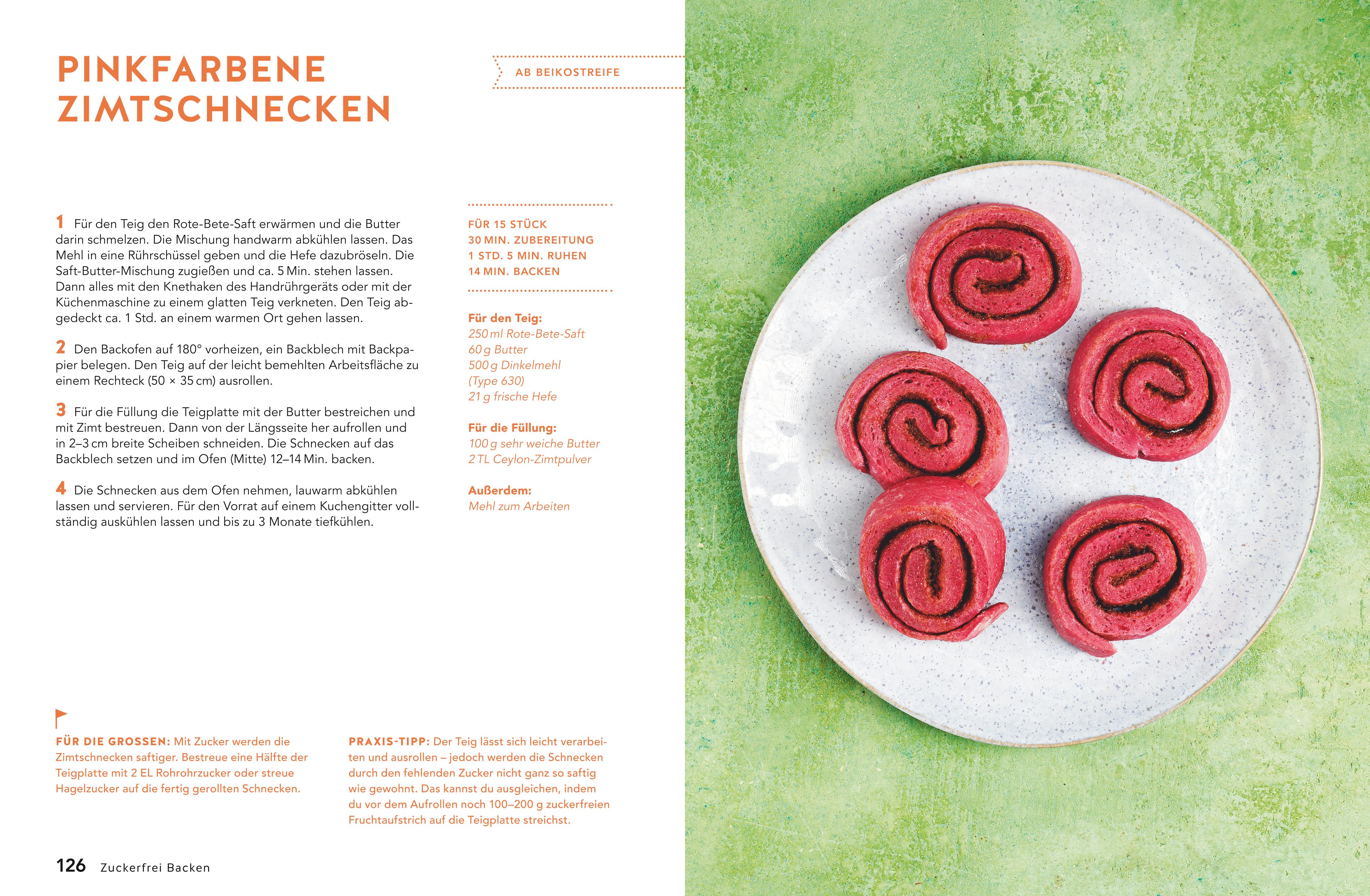 PINKFARBENE ZIMTSCHNECKEN

AB BEIKOSTREIFE

1 Für den Teig den Rote-Bete-Saft erwärmen und die Butter darin schmelzen. Die Mischung handwarm abkühlen lassen. Das Mehl in eine Rührschüssel geben und die Hefe dazubröseln. Die Saft-Butter-Mischung zugießen und ca. 5 Min. stehen lassen. Dann alles mit den Knethaken des Handrührgeräts oder mit der Küchenmaschine zu einem glatten Teig verkneten. Den Teig abgedeckt ca. 1 Std. an einem warmen Ort gehen lassen.

2 Den Backofen auf 180° vorheizen, ein Backblech mit Backpapier belegen. Den Teig auf der leicht bemehlten Arbeitsfläche zu einem Rechteck (50 × 35 cm) ausrollen.

3 Für die Füllung die Teigplatte mit der Butter bestreichen und mit Zimt bestreuen. Dann von der Längsseite her aufrollen und in 2–3 cm breite Scheiben schneiden. Die Schnecken auf das Backblech setzen und im Ofen (Mitte) 12–14 Min. backen.

4 Die Schnecken aus dem Ofen nehmen, lauwarm abkühlen lassen und servieren. Für den Vorrat auf einem Kuchengitter vollständig auskühlen lassen und bis zu 3 Monate tiefkühlen.

FÜR 15 STÜCK
30 MIN. ZUBEREITUNG
1 STD. 5 MIN. RUHEN
14 MIN. BACKEN

Für den Teig:
250 ml Rote-Bete-Saft
60 g Butter
500 g Dinkelmehl (Type 630)
21 g frische Hefe

Für die Füllung:
100 g sehr weiche Butter
2 TL Ceylon-Zimtpulver

Außerdem:
Mehl zum Arbeiten

FÜR DIE GROSSEN: Mit Zucker werden die Zimtschnecken saftiger. Bestreue eine Hälfte der Teigplatte mit 2 EL Rohrohrzucker oder streue Hagelzucker auf die fertig gerollten Schnecken.

PRAXIS-TIPP: Der Teig lässt sich leicht verarbeiten und ausrollen – jedoch werden die Schnecken durch den fehlenden Zucker nicht ganz so saftig wie gewohnt. Das kannst du ausgleichen, indem du vor dem Aufrollen noch 100–200 g zuckerfreien Fruchtaufstrich auf die Teigplatte streichst.

126 Zuckerfrei Backen